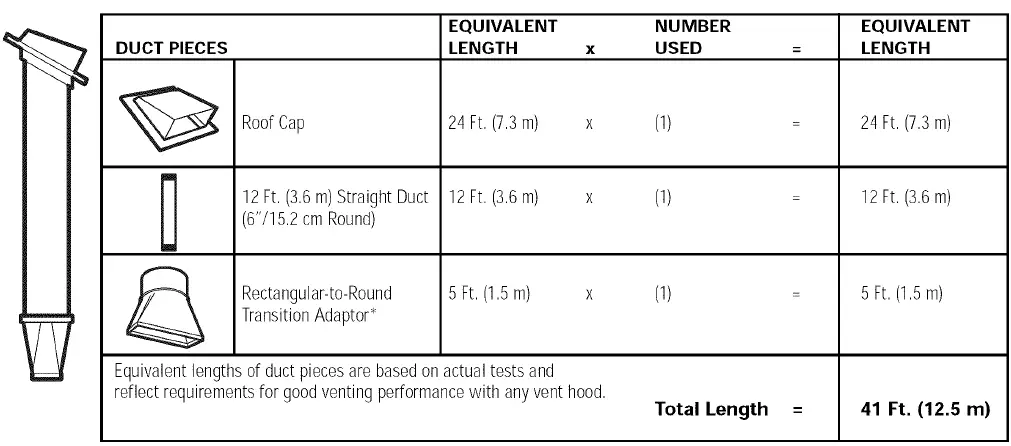 | DUCT PIECES | | EQUIVALENT LENGTH | x | NUMBER USED | = | EQUIVALENT LENGTH |
|---|---|---|---|---|---|---|
| | Roof Cap | 24 Ft. (7.3 m) | x | (1) | = | 24 Ft. (7.3 m) |
| | 12 Ft. (3.6 m) Straight Duct (6"/15.2 cm Round) | 12 Ft. (3.6 m) | x | (1) | = | 12 Ft. (3.6 m) |
| | Rectangular-to-Round Transition Adaptor* | 5 Ft. (1.5 m) | x | (1) | = | 5 Ft. (1.5 m) |
| Equivalent lengths of duct pieces are based on actual tests and reflect requirements for good venting performance with any vent hood. | | | | Total Length | = | 41 Ft. (12.5 m) |